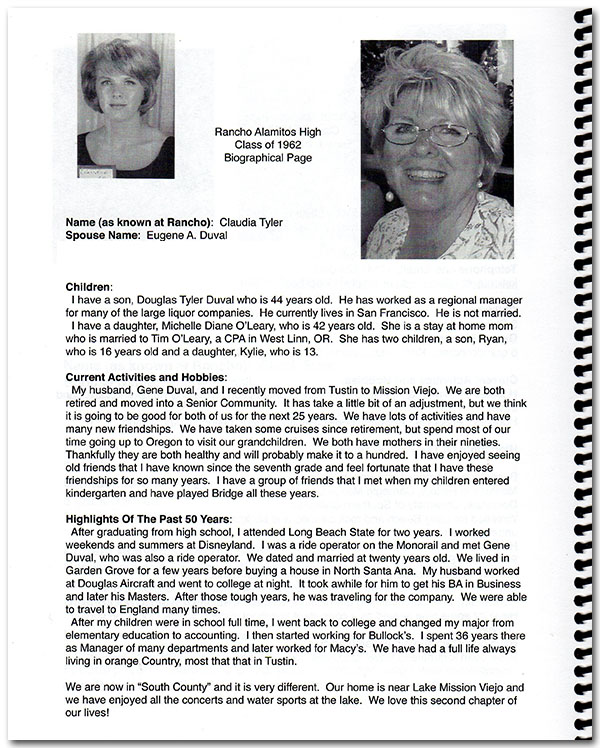 Rancho Alamitos High
Class of 1962
Biographical Page

**Name (as known at Rancho):** Claudia Tyler
**Spouse Name:** Eugene A. Duval

**Children:**
I have a son, Douglas Tyler Duval who is 44 years old. He has worked as a regional manager for many of the large liquor companies. He currently lives in San Francisco. He is not married.
I have a daughter, Michelle Diane O'Leary, who is 42 years old. She is a stay at home mom who is married to Tim O'Leary, a CPA in West Linn, OR. She has two children, a son, Ryan, who is 16 years old and a daughter, Kylie, who is 13.

**Current Activities and Hobbies:**
My husband, Gene Duval, and I recently moved from Tustin to Mission Viejo. We are both retired and moved into a Senior Community. It has take a little bit of an adjustment, but we think it is going to be good for both of us for the next 25 years. We have lots of activities and have many new friendships. We have taken some cruises since retirement, but spend most of our time going up to Oregon to visit our grandchildren. We both have mothers in their nineties. Thankfully they are both healthy and will probably make it to a hundred. I have enjoyed seeing old friends that I have known since the seventh grade and feel fortunate that I have these friendships for so many years. I have a group of friends that I met when my children entered kindergarten and have played Bridge all these years.

**Highlights Of The Past 50 Years:**
After graduating from high school, I attended Long Beach State for two years. I worked weekends and summers at Disneyland. I was a ride operator on the Monorail and met Gene Duval, who was also a ride operator. We dated and married at twenty years old. We lived in Garden Grove for a few years before buying a house in North Santa Ana. My husband worked at Douglas Aircraft and went to college at night. It took awhile for him to get his BA in Business and later his Masters. After those tough years, he was traveling for the company. We were able to travel to England many times.
After my children were in school full time, I went back to college and changed my major from elementary education to accounting. I then started working for Bullock's. I spent 36 years there as Manager of many departments and later worked for Macy's. We have had a full life always living in orange Country, most that that in Tustin.

We are now in "South County" and it is very different. Our home is near Lake Mission Viejo and we have enjoyed all the concerts and water sports at the lake. We love this second chapter of our lives!